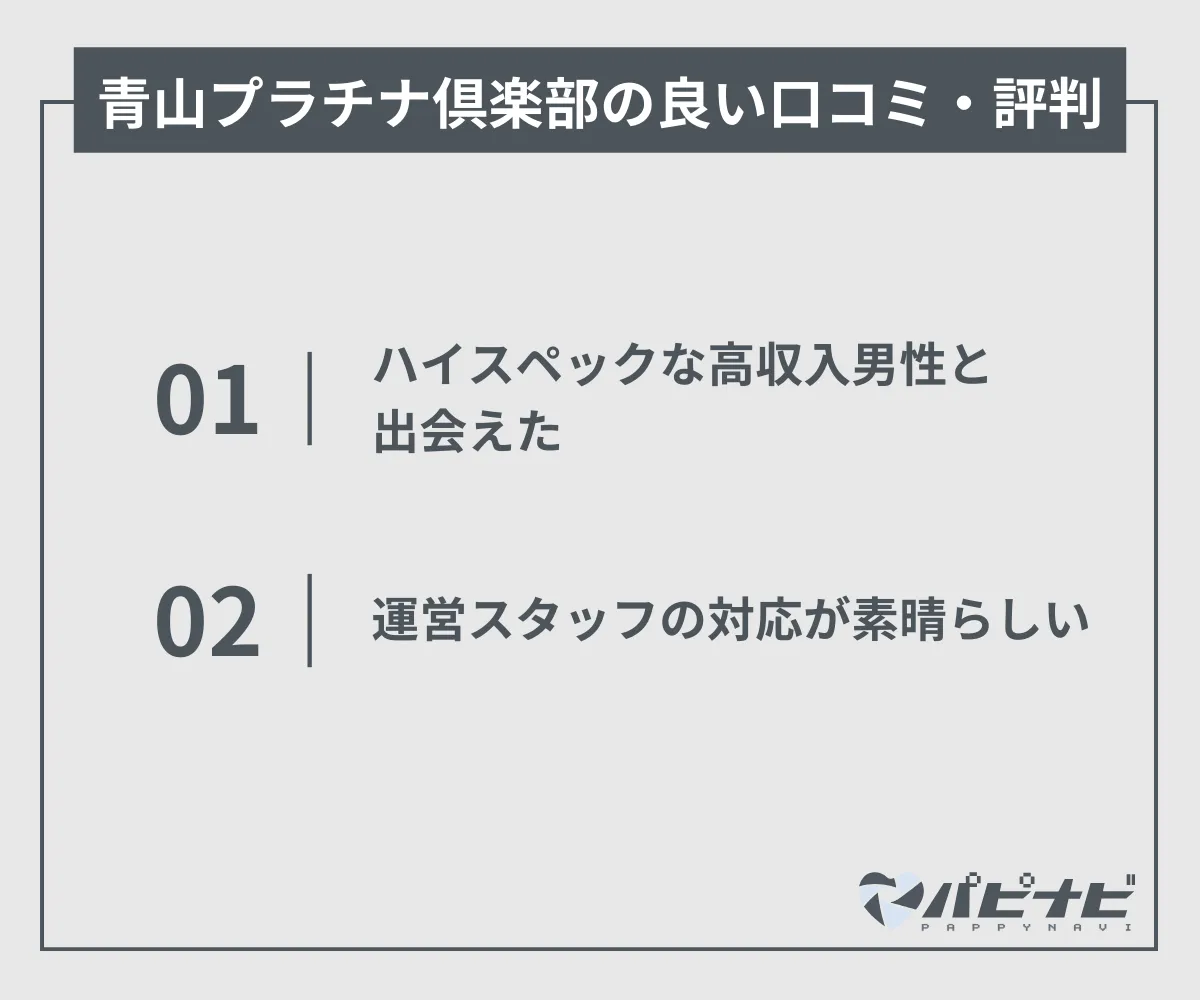 青山プラチナ倶楽部の良い口コミ・評判

01 ハイスペックな高収入男性と出会えた

02 運営スタッフの対応が素晴らしい

パピナビ
PAPPYNAVI